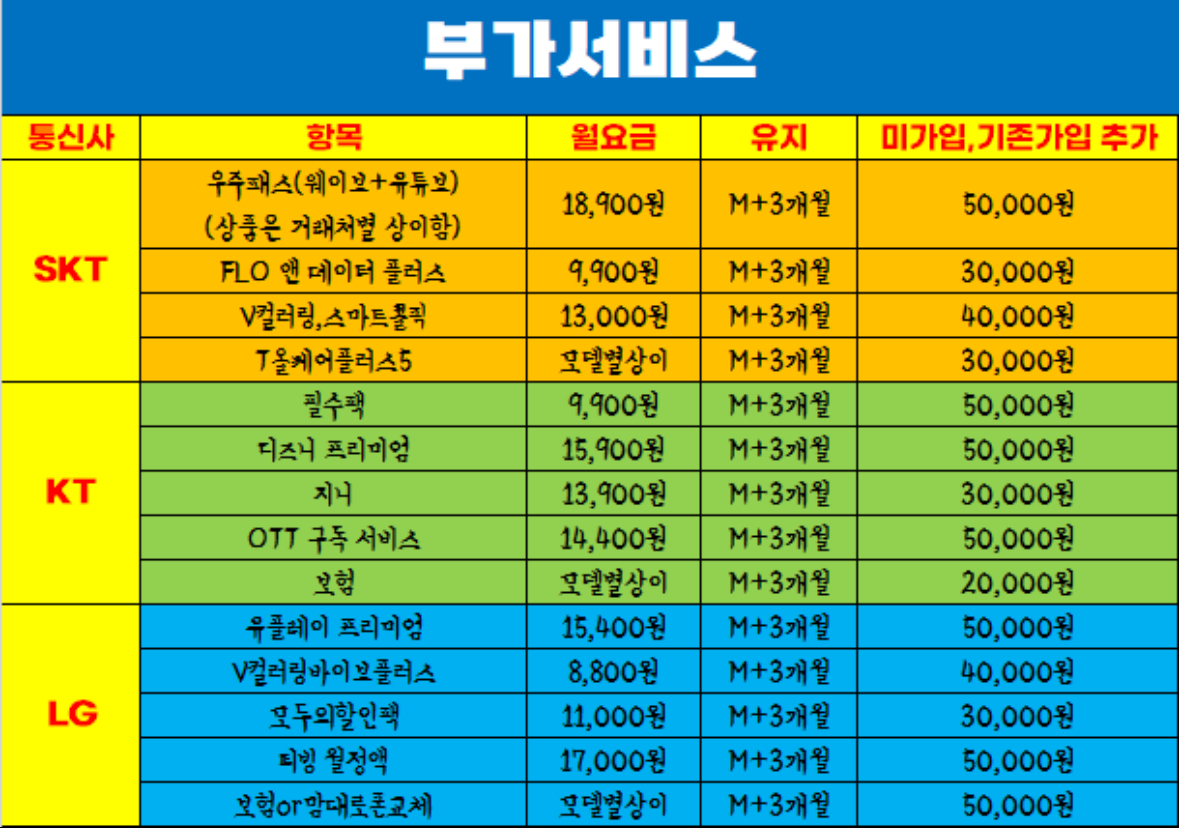 부가서비스

| 통신사 | 항목 | 월요금 | 유지 | 미가입,기존가입 추가 |
|---|---|---|---|---|
| SKT | 우주패스(웨이브+유튜브) (상품은 거래처별 상이함) | 18,900원 | M+3개월 | 50,000원 |
|  | FLO 앤 데이터 플러스 | 9,900원 | M+3개월 | 30,000원 |
|  | V컬러링,스마트콜픽 | 13,000원 | M+3개월 | 40,000원 |
|  | T올케어플러스5 | 모델별상이 | M+3개월 | 30,000원 |
| KT | 필수팩 | 9,900원 | M+3개월 | 50,000원 |
|  | 디즈니 프리미엄 | 15,900원 | M+3개월 | 50,000원 |
|  | 지니 | 13,900원 | M+3개월 | 30,000원 |
|  | OTT 구독 서비스 | 14,400원 | M+3개월 | 50,000원 |
|  | 보험 | 모델별상이 | M+3개월 | 20,000원 |
| LG | 유플레이 프리미엄 | 15,400원 | M+3개월 | 50,000원 |
|  | V컬러링바이브플러스 | 8,800원 | M+3개월 | 40,000원 |
|  | 모두의할인팩 | 11,000원 | M+3개월 | 30,000원 |
|  | 티빙 월정액 | 17,000원 | M+3개월 | 50,000원 |
|  | 보험or맘대로폰교체 | 모델별상이 | M+3개월 | 50,000원 |